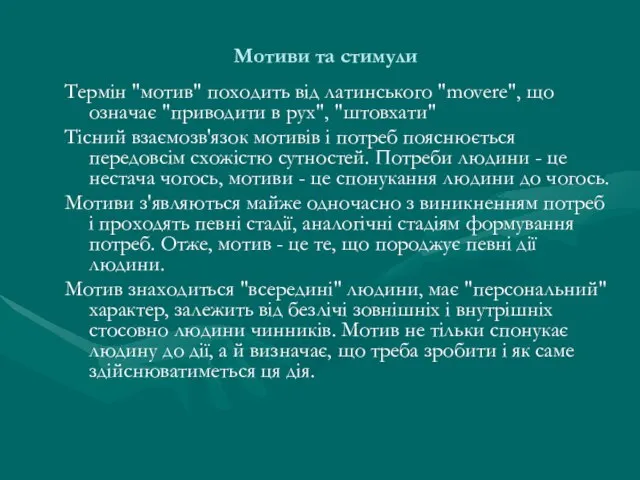 Мотиви та стимули

Термін "мотив" походить від латинського "movere", що означає "приводити в рух", "штовхати"

Тісний взаємозв'язок мотивів і потреб пояснюється передовсім схожістю сутностей. Потреби людини - це нестача чогось, мотиви - це спонукання людини до чогось.

Мотиви з'являються майже одночасно з виникненням потреб і проходять певні стадії, аналогічні стадіям формування потреб. Отже, мотив - це те, що породжує певні дії людини.

Мотив знаходиться "всередині" людини, має "персональний" характер, залежить від безлічі зовнішніх і внутрішніх стосовно людини чинників. Мотив не тільки спонукає людину до дії, а й визначає, що треба зробити і як саме здійснюватиметься ця дія.